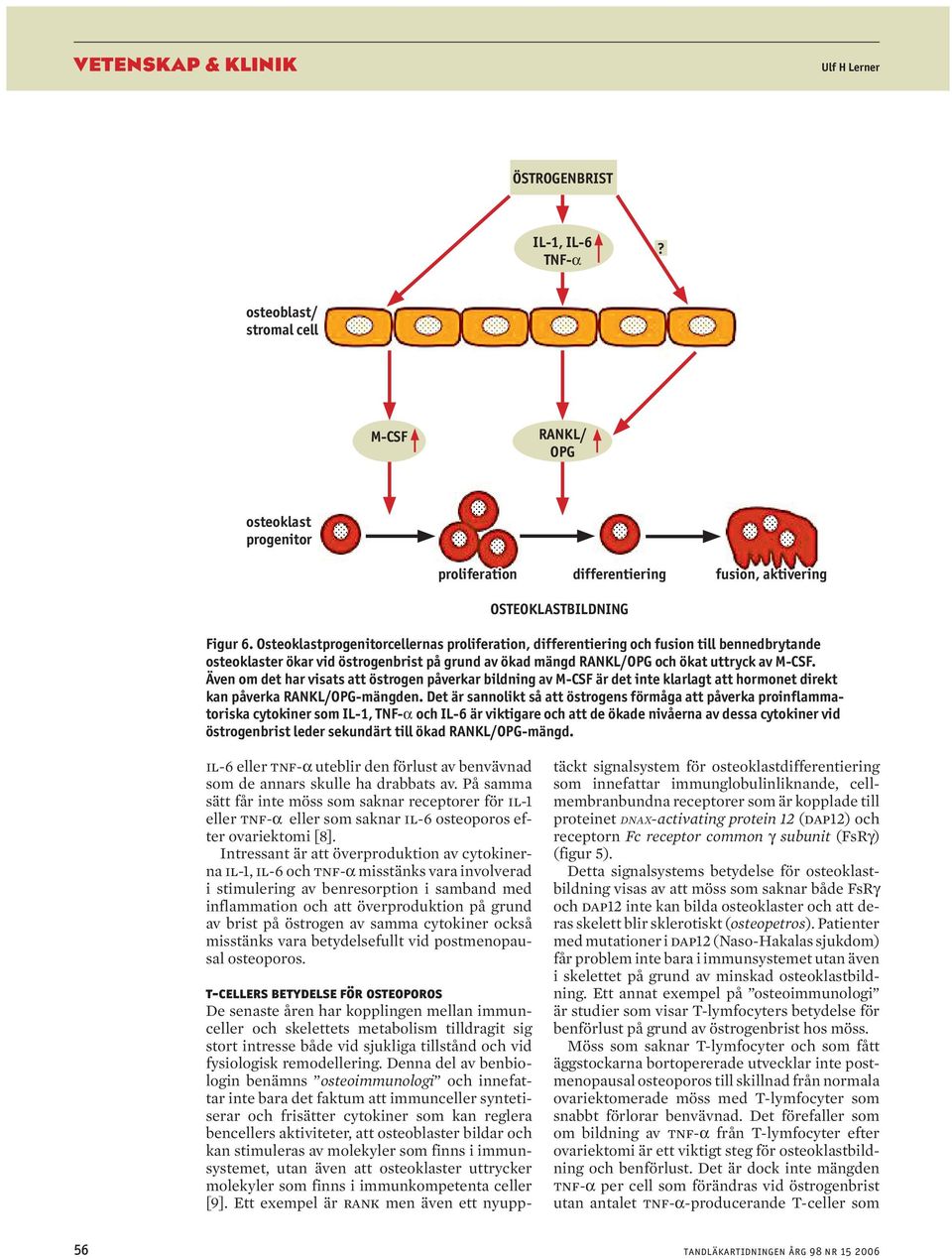 VETENSKAP & KLINIK

Ulf H Lerner

ÖSTROGENBRIST

IL-1, IL-6 TNF-α

?

osteoblast/ stromal cell

M-CSF

RANKL/ OPG

osteoklast progenitor

proliferation

differentiering

fusion, aktivering

OSTEOKLASTBILDNING

Figur 6. Osteoklastprogenitorcellernas proliferation, differentiering och fusion till bennedbrytande osteoklaster ökar vid östrogenbrist på grund av ökad mängd RANKL/OPG och ökat uttryck av M-CSF. Även om det har visats att östrogen påverkar bildning av M-CSF är det inte klarlagt att hormonet direkt kan påverka RANKL/OPG-mängden. Det är sannolikt så att östrogens förmåga att påverka proinflammatoriska cytokiner som IL-1, TNF-α och IL-6 är viktigare och att de ökade nivåerna av dessa cytokiner vid östrogenbrist leder sekundärt till ökad RANKL/OPG-mängd.

IL-6 eller TNF-α uteblir den förlust av benvävnad som de annars skulle ha drabbats av. På samma sätt får inte möss som saknar receptorer för IL-1 eller TNF-α eller som saknar IL-6 osteoporos efter ovariektomi [8].

Intressant är att överproduktion av cytokinerna IL-1, IL-6 och TNF-α misstänks vara involverad i stimulering av benresorption i samband med inflammation och att överproduktion på grund av brist på östrogen av samma cytokiner också misstänks vara betydelsefullt vid postmenopausal osteoporos.

T-CELLERS BETYDELSE FÖR OSTEOPOROS

De senaste åren har kopplingen mellan immunceller och skelettets metabolism tilldragit sig stort intresse både vid sjukliga tillstånd och vid fysiologisk remodellering. Denna del av benbiologin benämns "osteoimmunologi" och innefattar inte bara det faktum att immunceller syntetiserar och frisätter cytokiner som kan reglera bencellers aktiviteter, att osteoblaster bildar och kan stimuleras av molekyler som finns i immunsystemet, utan även att osteoklaster uttrycker molekyler som finns i immunkompetenta celler [9]. Ett exempel är RANK men även ett nyupptäckt signalsystem för osteoklastdifferentiering som innefattar immunglobulinliknande, cellmembranbundna receptorer som är kopplade till proteinet DNAX-activating protein 12 (DAP12) och receptorn Fc receptor common γ subunit (FsRγ) (figur 5).

Detta signalsystems betydelse för osteoklastbildning visas av att möss som saknar både FsRγ och DAP12 inte kan bilda osteoklaster och att deras skelett blir sklerotiskt (osteopetros). Patienter med mutationer i DAP12 (Naso-Hakalas sjukdom) får problem inte bara i immunsystemet utan även i skelettet på grund av minskad osteoklastbildning. Ett annat exempel på "osteoimmunologi" är studier som visar T-lymfocyters betydelse för benförlust på grund av östrogenbrist hos möss.

Möss som saknar T-lymfocyter och som fått äggstockarna bortopererade utvecklar inte postmenopausal osteoporos till skillnad från normala ovariektomerade möss med T-lymfocyter som snabbt förlorar benvävnad. Det förefaller som om bildning av TNF-α från T-lymfocyter efter ovariektomi är ett viktigt steg för osteoklastbildning och benförlust. Det är dock inte mängden TNF-α per cell som förändras vid östrogenbrist utan antalet TNF-α-producerande T-celler som

56

TANDLÄKARTIDNINGEN ÅRG 98 NR 15 2006